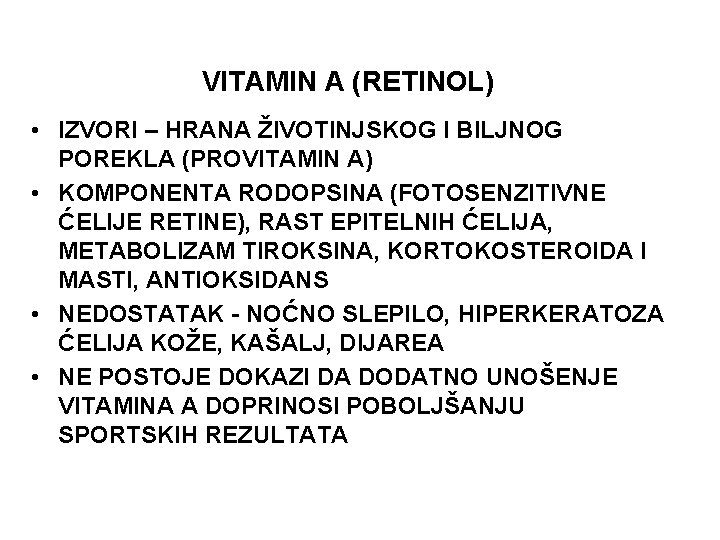 VITAMIN A (RETINOL)

• IZVORI – HRANA ŽIVOTINJSKOG I BILJNOG POREKLA (PROVITAMIN A)
• KOMPONENTA RODOPSINA (FOTOSENZITIVNE ĆELIJE RETINE), RAST EPITELNIH ĆELIJA, METABOLIZAM TIROKSINA, KORTOKOSTEROIDA I MASTI, ANTIOKSIDANS
• NEDOSTATAK - NOĆNO SLEPILO, HIPERKERATOZA ĆELIJA KOŽE, KAŠALJ, DIJAREA
• NE POSTOJE DOKAZI DA DODATNO UNOŠENJE VITAMINA A DOPRINOSI POBOLJŠANJU SPORTSKIH REZULTATA